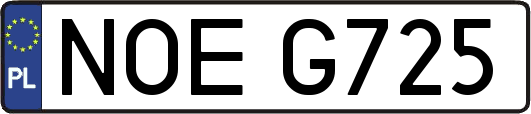 PL
NOE G725